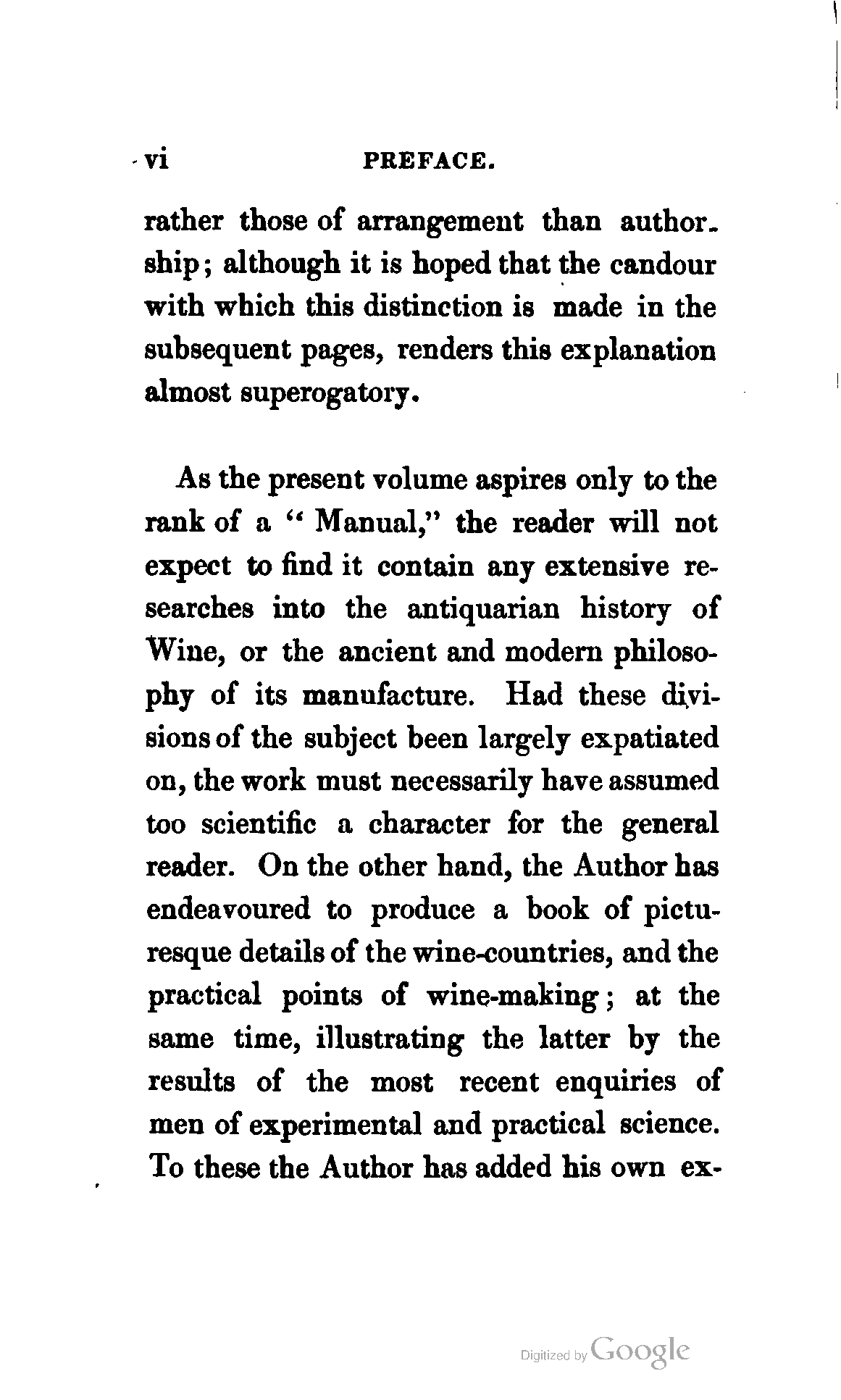 vi PREFACE.

rather those of arrangement than authorship; although it is hoped that the candour with which this distinction is made in the subsequent pages, renders this explanation almost superogatory.

As the present volume aspires only to the rank of a "Manual," the reader will not expect to find it contain any extensive researches into the antiquarian history of Wine, or the ancient and modern philosophy of its manufacture. Had these divisions of the subject been largely expatiated on, the work must necessarily have assumed too scientific a character for the general reader. On the other hand, the Author has endeavoured to produce a book of picturesque details of the wine-countries, and the practical points of wine-making; at the same time, illustrating the latter by the results of the most recent enquiries of men of experimental and practical science. To these the Author has added his own ex-

Digitized by Google